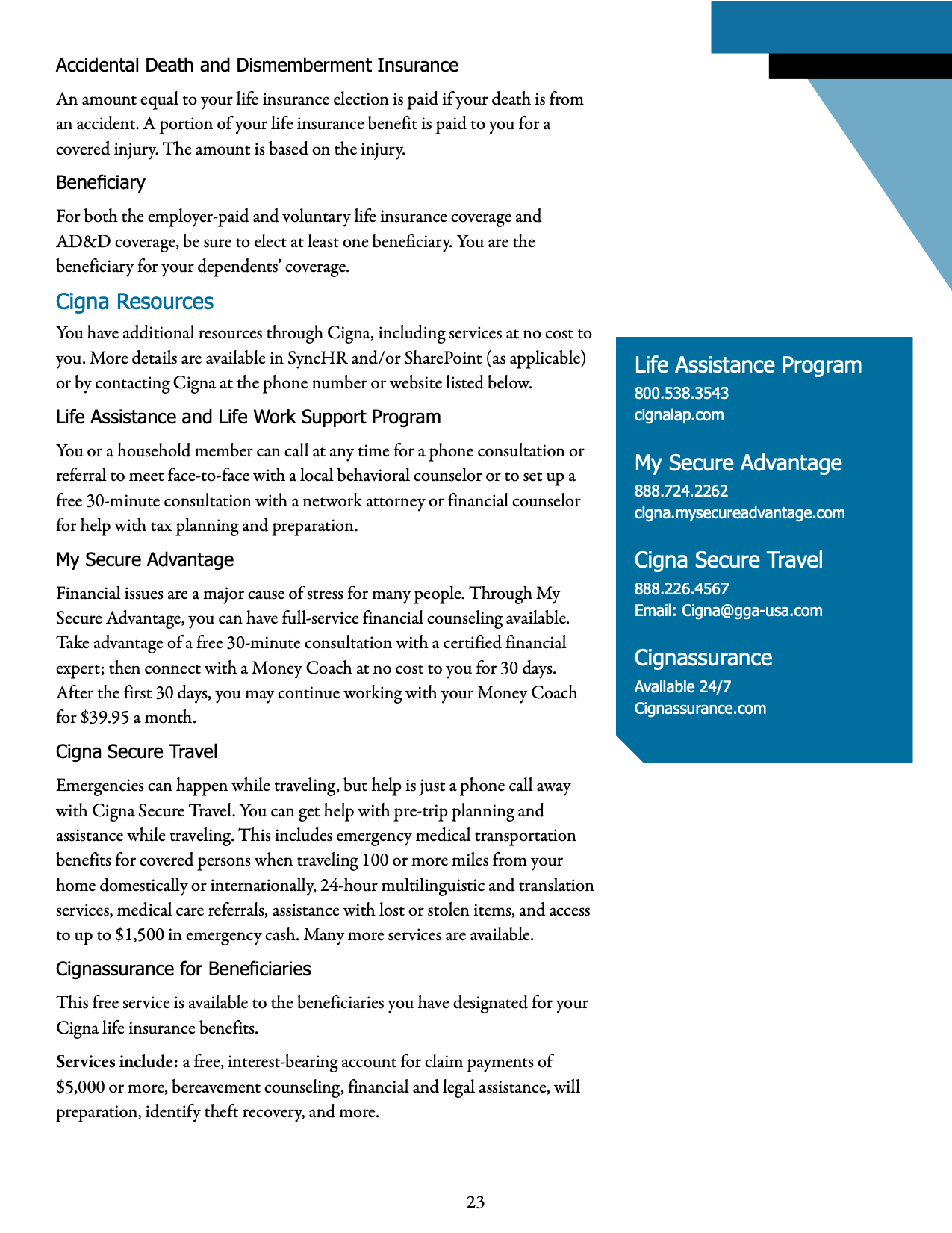 Accidental Death and Dismemberment Insurance

An amount equal to your life insurance election is paid if your death is from an accident. A portion of your life insurance benefit is paid to you for a covered injury. The amount is based on the injury.

Beneficiary

For both the employer-paid and voluntary life insurance coverage and AD&D coverage, be sure to elect at least one beneficiary. You are the beneficiary for your dependents' coverage.

Cigna Resources

You have additional resources through Cigna, including services at no cost to you. More details are available in SyncHR and/or SharePoint (as applicable) or by contacting Cigna at the phone number or website listed below.

Life Assistance and Life Work Support Program

You or a household member can call at any time for a phone consultation or referral to meet face-to-face with a local behavioral counselor or to set up a free 30-minute consultation with a network attorney or financial counselor for help with tax planning and preparation.

My Secure Advantage

Financial issues are a major cause of stress for many people. Through My Secure Advantage, you can have full-service financial counseling available. Take advantage of a free 30-minute consultation with a certified financial expert; then connect with a Money Coach at no cost to you for 30 days. After the first 30 days, you may continue working with your Money Coach for $39.95 a month.

Cigna Secure Travel

Emergencies can happen while traveling, but help is just a phone call away with Cigna Secure Travel. You can get help with pre-trip planning and assistance while traveling. This includes emergency medical transportation benefits for covered persons when traveling 100 or more miles from your home domestically or internationally, 24-hour multilinguistic and translation services, medical care referrals, assistance with lost or stolen items, and access to up to $1,500 in emergency cash. Many more services are available.

Cignassurance for Beneficiaries

This free service is available to the beneficiaries you have designated for your Cigna life insurance benefits.

Services include: a free, interest-bearing account for claim payments of $5,000 or more, bereavement counseling, financial and legal assistance, will preparation, identify theft recovery, and more.

Life Assistance Program
800.538.3543
cignalap.com

My Secure Advantage
888.724.2262
cigna.mysecureadvantage.com

Cigna Secure Travel
888.226.4567
Email: Cigna@gga-usa.com

Cignassurance
Available 24/7
Cignassurance.com

23